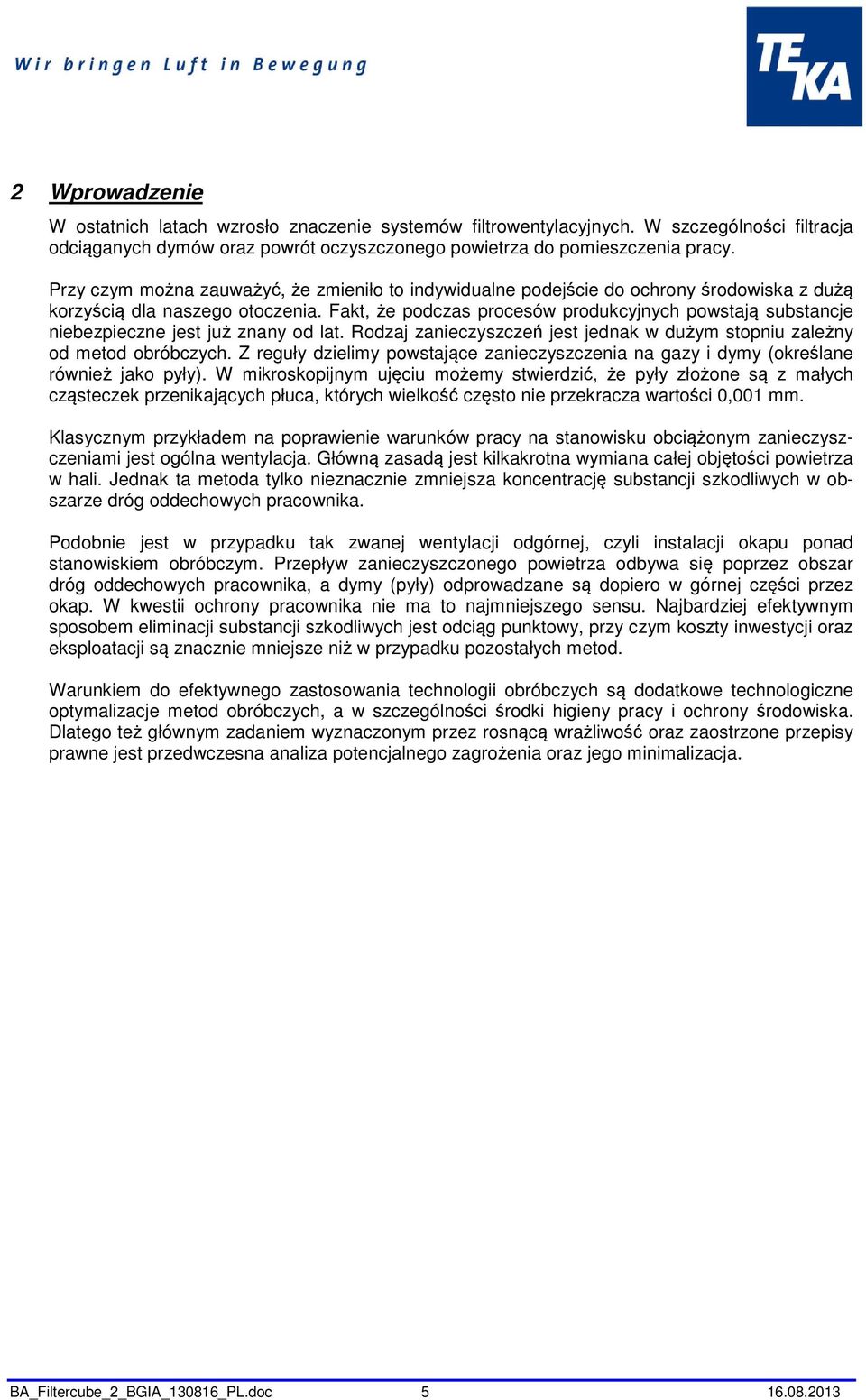 Wir bringen Luft in Bewegung

TEKA

2 Wprowadzenie

W ostatnich latach wzrosło znaczenie systemów filtrowentylacyjnych. W szczególności filtracja odciąganych dymów oraz powrót oczyszczonego powietrza do pomieszczenia pracy.

Przy czym można zauważyć, że zmieniło to indywidualne podejście do ochrony środowiska z dużą korzyścią dla naszego otoczenia. Fakt, że podczas procesów produkcyjnych powstają substancje niebezpieczne jest już znany od lat. Rodzaj zanieczyszczeń jest jednak w dużym stopniu zależny od metod obróbczych. Z reguły dzielimy powstające zanieczyszczenia na gazy i dymy (określane również jako pyły). W mikroskopijnym ujęciu możemy stwierdzić, że pyły złożone są z małych cząsteczek przenikających płuca, których wielkość często nie przekracza wartości 0,001 mm.

Klasycznym przykładem na poprawienie warunków pracy na stanowisku obciążonym zanieczyszczeniami jest ogólna wentylacja. Główną zasadą jest kilkakrotna wymiana całej objętości powietrza w hali. Jednak ta metoda tylko nieznacznie zmniejsza koncentrację substancji szkodliwych w obszarze dróg oddechowych pracownika.

Podobnie jest w przypadku tak zwanej wentylacji odgórnej, czyli instalacji okapu ponad stanowiskiem obróbczym. Przepływ zanieczyszczonego powietrza odbywa się poprzez obszar dróg oddechowych pracownika, a dymy (pyły) odprowadzane są dopiero w górnej części przez okap. W kwestii ochrony pracownika nie ma to najmniejszego sensu. Najbardziej efektywnym sposobem eliminacji substancji szkodliwych jest odciąg punktowy, przy czym koszty inwestycji oraz eksploatacji są znacznie mniejsze niż w przypadku pozostałych metod.

Warunkiem do efektywnego zastosowania technologii obróbczych są dodatkowe technologiczne optymalizacje metod obróbczych, a w szczególności środki higieny pracy i ochrony środowiska. Dlatego też głównym zadaniem wyznaczonym przez rosnącą wrażliwość oraz zaostrzone przepisy prawne jest przedwczesna analiza potencjalnego zagrożenia oraz jego minimalizacja.

BA_Filtercube_2_BGIA_130816_PL.doc 5 16.08.2013